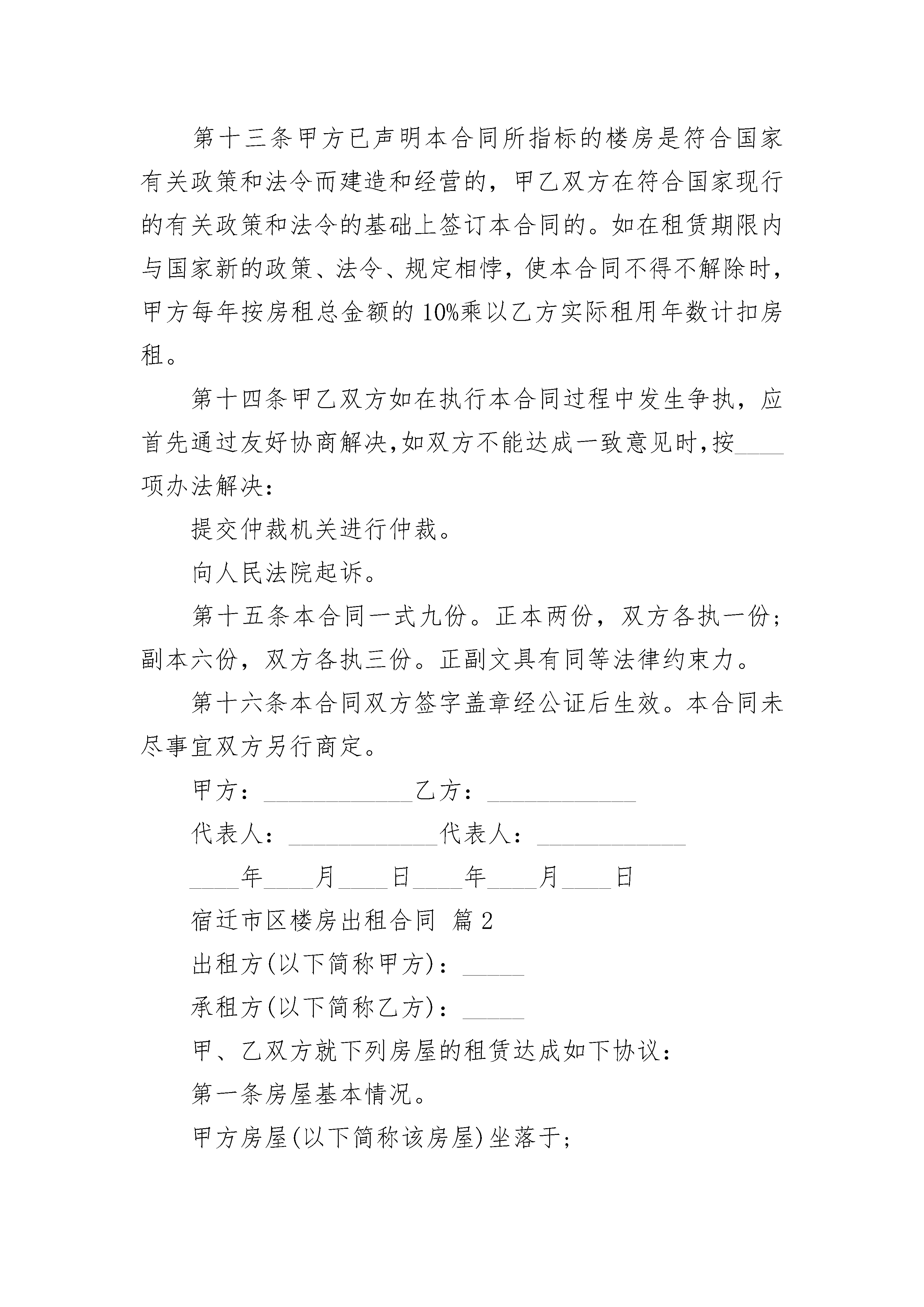 第十三条甲方已声明本合同所指标的楼房是符合国家有关政策和法令而建造和经营的，甲乙双方在符合国家现行的有关政策和法令的基础上签订本合同的。如在租赁期限内与国家新的政策、法令、规定相悖，使本合同不得不解除时，甲方每年按房租总金额的10%乘以乙方实际租用年数计扣房租。

第十四条甲乙双方如在执行本合同过程中发生争执，应首先通过友好协商解决，如双方不能达成一致意见时，按____项办法解决：

提交仲裁机关进行仲裁。

向人民法院起诉。

第十五条本合同一式九份。正本两份，双方各执一份；副本六份，双方各执三份。正副文具有同等法律约束力。

第十六条本合同双方签字盖章经公证后生效。本合同未尽事宜双方另行商定。

甲方：____________乙方：____________

代表人：____________代表人：____________

____年____月____日____年____月____日

宿迁市区楼房出租合同 篇2

出租方(以下简称甲方)：_____

承租方(以下简称乙方)：_____

甲、乙双方就下列房屋的租赁达成如下协议：

第一条房屋基本情况。

甲方房屋(以下简称该房屋)坐落于；